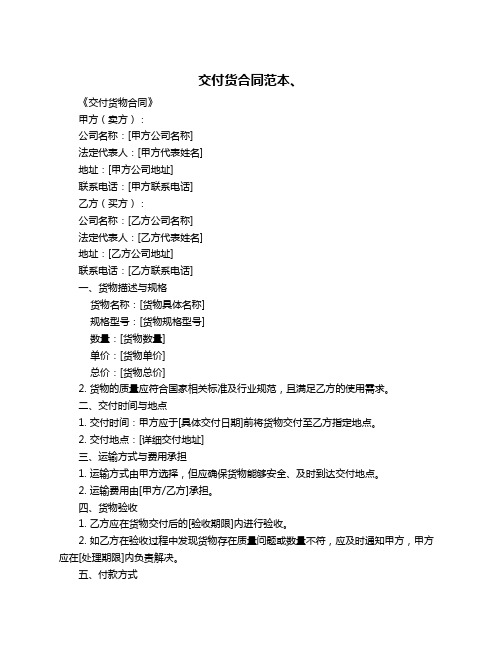 交付货合同范本、

《交付货物合同》

甲方（卖方）：

公司名称：[甲方公司名称]

法定代表人：[甲方代表姓名]

地址：[甲方公司地址]

联系电话：[甲方联系电话]

乙方（买方）：

公司名称：[乙方公司名称]

法定代表人：[乙方代表姓名]

地址：[乙方公司地址]

联系电话：[乙方联系电话]

一、货物描述与规格

货物名称：[货物具体名称]

规格型号：[货物规格型号]

数量：[货物数量]

单价：[货物单价]

总价：[货物总价]

2. 货物的质量应符合国家相关标准及行业规范，且满足乙方的使用需求。

二、交付时间与地点

1. 交付时间：甲方应于[具体交付日期]前将货物交付至乙方指定地点。

2. 交付地点：[详细交付地址]

三、运输方式与费用承担

1. 运输方式由甲方选择，但应确保货物能够安全、及时到达交付地点。

2. 运输费用由[甲方/乙方]承担。

四、货物验收

1. 乙方应在货物交付后的[验收期限]内进行验收。

2. 如乙方在验收过程中发现货物存在质量问题或数量不符，应及时通知甲方，甲方应在[处理期限]内负责解决。

五、付款方式